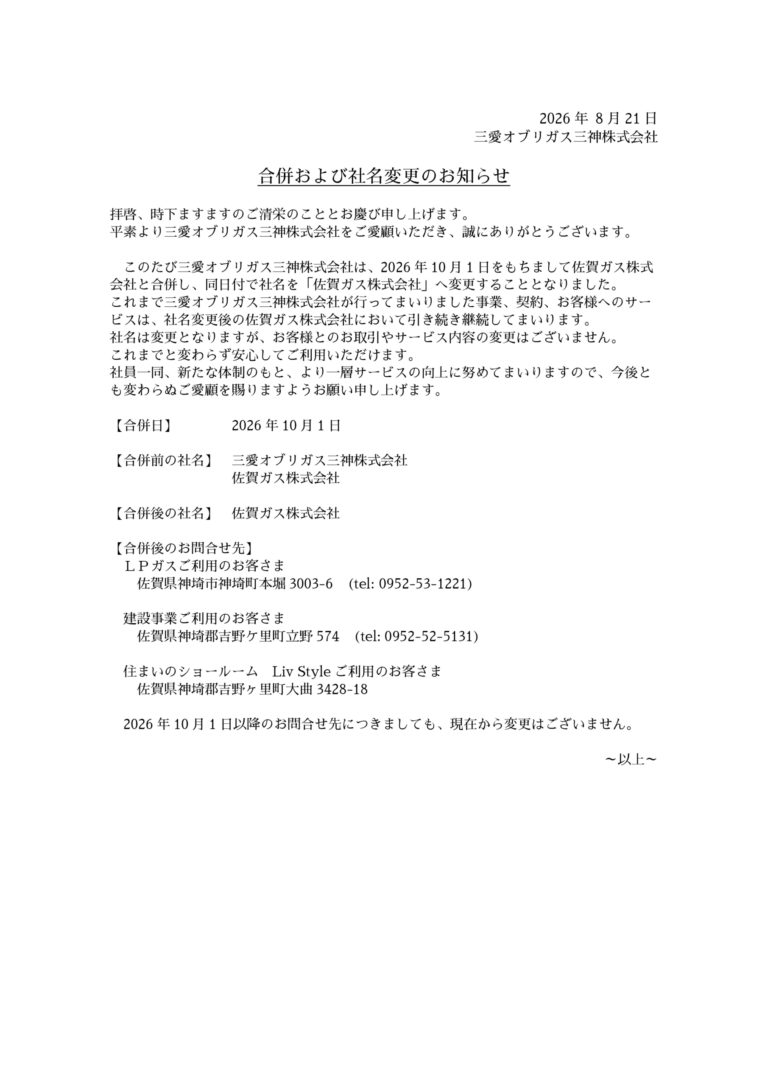 2026 年 8 月 21 日
三愛オブリガス三神株式会社

合併および社名変更のお知らせ

拝啓、時下ますますのご清栄のこととお慶び申し上げます。
平素より三愛オブリガス三神株式会社をご愛顧いただき、誠にありがとうございます。

このたび三愛オブリガス三神株式会社は、2026 年 10 月 1 日をもちまして佐賀ガス株式会社と合併し、同日付で社名を「佐賀ガス株式会社」へ変更することとなりました。
これまで三愛オブリガス三神株式会社が行ってまいりました事業、契約、お客様へのサービスは、社名変更後の佐賀ガス株式会社において引き続き継続してまいります。
社名は変更となりますが、お客様とのお取引やサービス内容の変更はございません。
これまでと変わらず安心してご利用いただけます。
社員一同、新たな体制のもと、より一層サービスの向上に努めてまいりますので、今後とも変わらぬご愛顧を賜りますようお願い申し上げます。

【合併日】 2026 年 10 月 1 日

【合併前の社名】 三愛オブリガス三神株式会社
佐賀ガス株式会社

【合併後の社名】 佐賀ガス株式会社

【合併後のお問合せ先】
ＬＰガスご利用のお客さま
佐賀県神埼市神埼町本堀 3003-6 (tel: 0952-53-1221)

建設事業ご利用のお客さま
佐賀県神埼郡吉野ケ里町立野 574 (tel: 0952-52-5131)

住まいのショールーム Liv Style ご利用のお客さま
佐賀県神埼郡吉野ヶ里町大曲 3428-18

2026 年 10 月 1 日以降のお問合せ先につきましても、現在から変更はございません。

～以上～